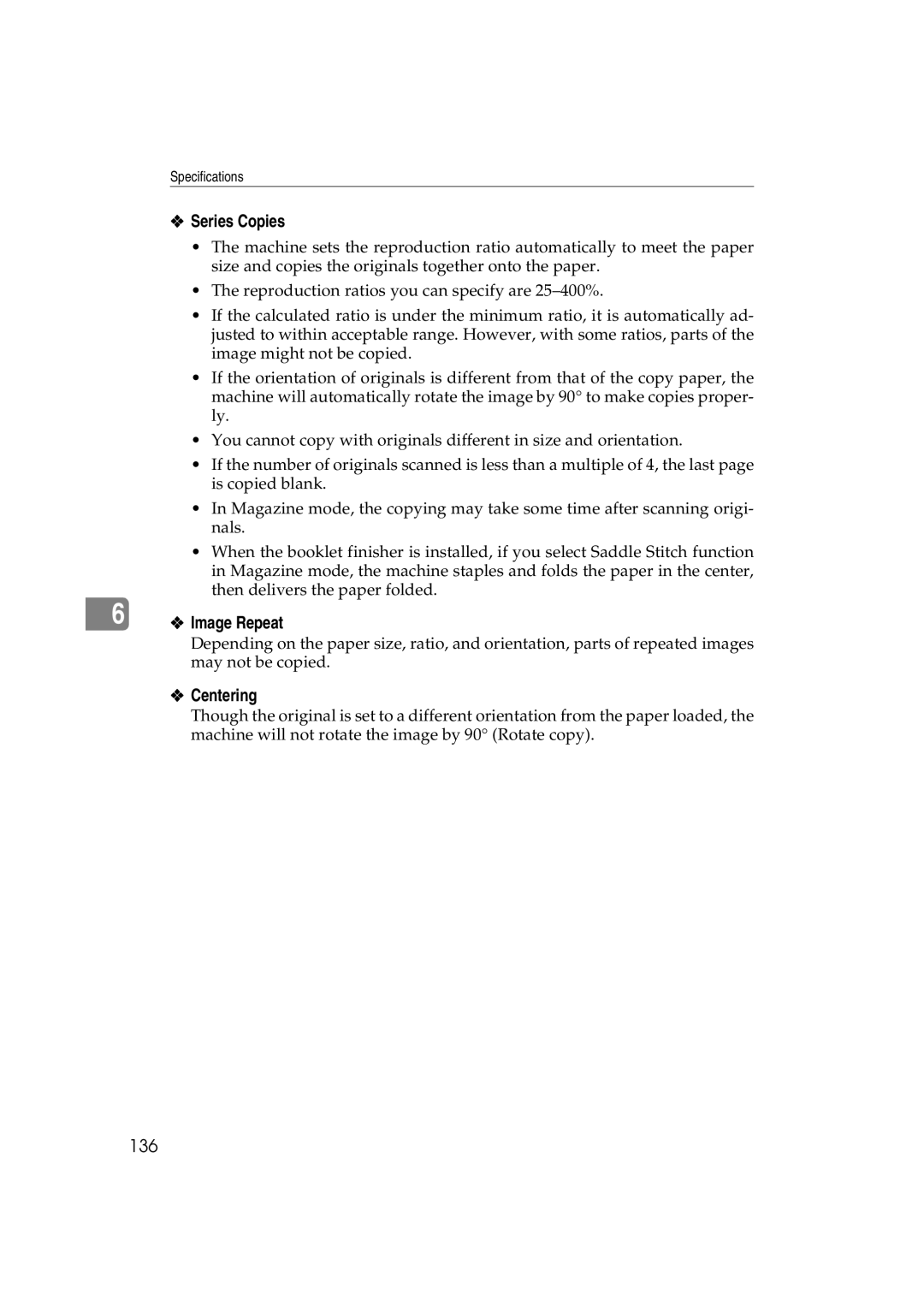 Specifications

❖ Series Copies

• The machine sets the reproduction ratio automatically to meet the paper size and copies the originals together onto the paper.
• The reproduction ratios you can specify are 25–400%.
• If the calculated ratio is under the minimum ratio, it is automatically adjusted to within acceptable range. However, with some ratios, parts of the image might not be copied.
• If the orientation of originals is different from that of the copy paper, the machine will automatically rotate the image by 90° to make copies properly.
• You cannot copy with originals different in size and orientation.
• If the number of originals scanned is less than a multiple of 4, the last page is copied blank.
• In Magazine mode, the copying may take some time after scanning originals.
• When the booklet finisher is installed, if you select Saddle Stitch function in Magazine mode, the machine staples and folds the paper in the center, then delivers the paper folded.

6

❖ Image Repeat

Depending on the paper size, ratio, and orientation, parts of repeated images may not be copied.

❖ Centering

Though the original is set to a different orientation from the paper loaded, the machine will not rotate the image by 90° (Rotate copy).

136